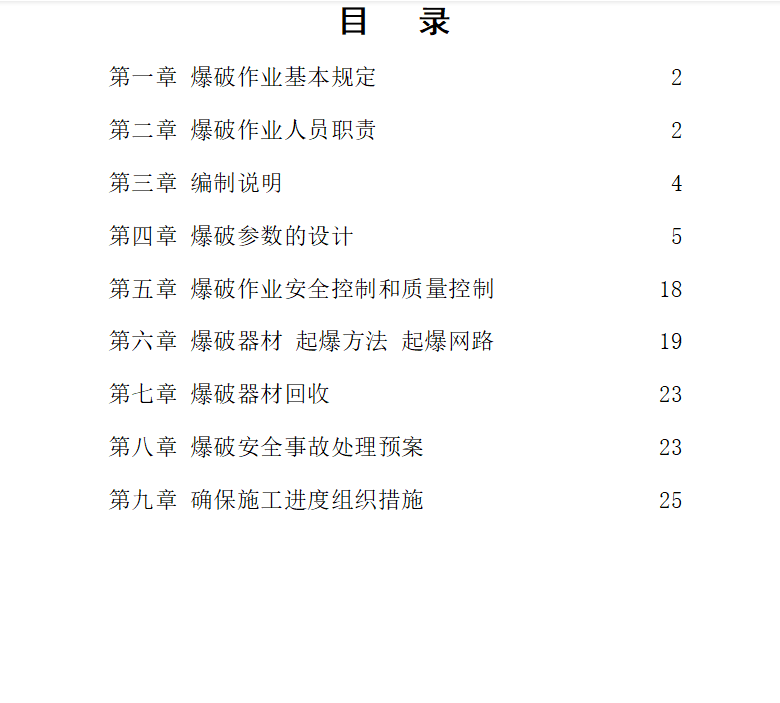 目 录

第一章 爆破作业基本规定 2

第二章 爆破作业人员职责 2

第三章 编制说明 4

第四章 爆破参数的设计 5

第五章 爆破作业安全控制和质量控制 18

第六章 爆破器材 起爆方法 起爆网路 19

第七章 爆破器材回收 23

第八章 爆破安全事故处理预案 23

第九章 确保施工进度组织措施 25